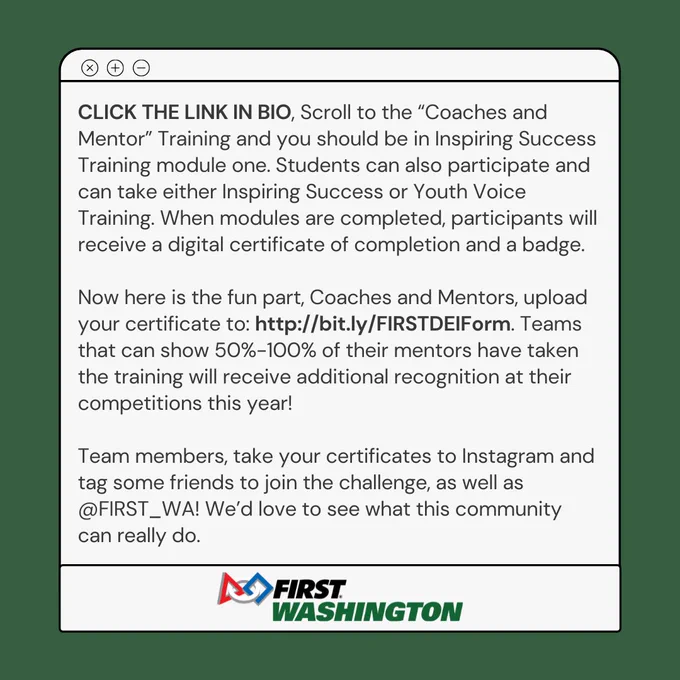 CLICK THE LINK IN BIO, Scroll to the "Coaches and Mentor" Training and you should be in Inspiring Success Training module one. Students can also participate and can take either Inspiring Success or Youth Voice Training. When modules are completed, participants will receive a digital certificate of completion and a badge.

Now here is the fun part, Coaches and Mentors, upload your certificate to: http://bit.ly/FIRSTDEIForm. Teams that can show 50%-100% of their mentors have taken the training will receive additional recognition at their competitions this year!

Team members, take your certificates to Instagram and tag some friends to join the challenge, as well as @FIRST_WA! We'd love to see what this community can really do.

FIRST
WASHINGTON